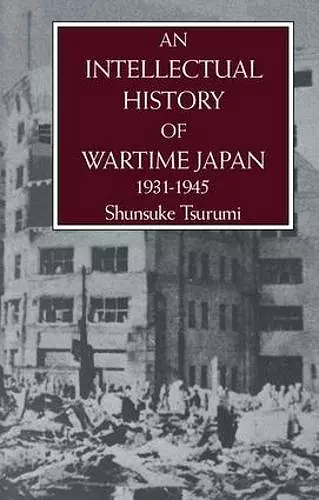 AN
INTELLECTUAL
HISTORY
OF
WARTIME JAPAN
1931-1945
Shunsuke Tsurumi